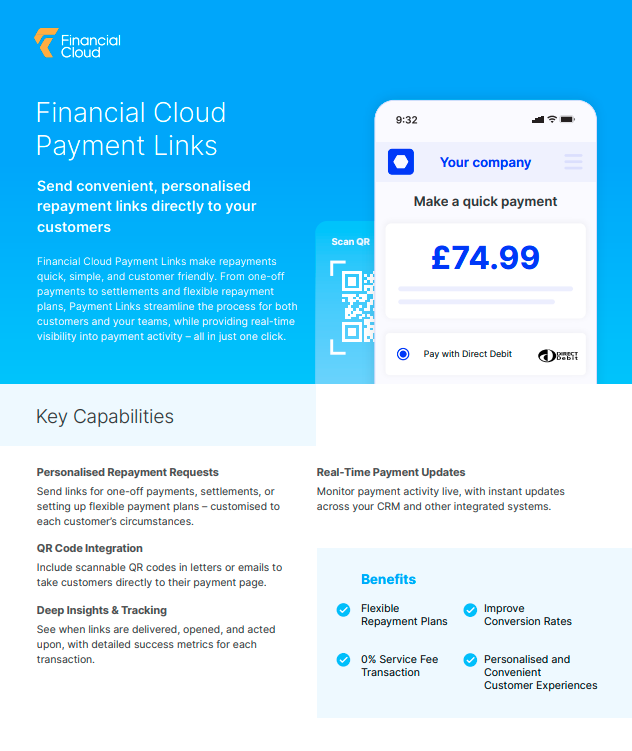 Financial Cloud

Financial Cloud Payment Links

Send convenient, personalised repayment links directly to your customers

Financial Cloud Payment Links make repayments quick, simple, and customer friendly. From one-off payments to settlements and flexible repayment plans, Payment Links streamline the process for both customers and your teams, while providing real-time visibility into payment activity – all in just one click.

Scan QR

9:32

Your company

Make a quick payment

£74.99

Pay with Direct Debit

DIRECT Debit

Key Capabilities

Personalised Repayment Requests

Send links for one-off payments, settlements, or setting up flexible payment plans – customised to each customer's circumstances.

QR Code Integration

Include scannable QR codes in letters or emails to take customers directly to their payment page.

Deep Insights & Tracking

See when links are delivered, opened, and acted upon, with detailed success metrics for each transaction.

Real-Time Payment Updates

Monitor payment activity live, with instant updates across your CRM and other integrated systems.

Benefits

Flexible Repayment Plans

Improve Conversion Rates

0% Service Fee Transaction

Personalised and Convenient Customer Experiences